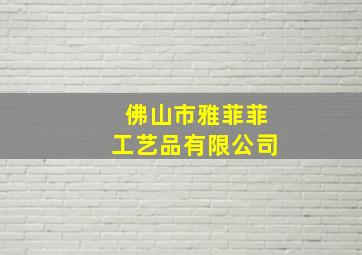 佛山市雅菲菲
工艺品有限公司